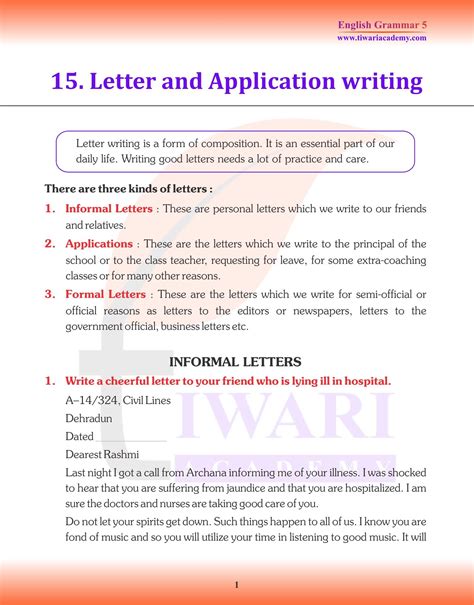 English Grammar 5
www.tiwariacademy.com

15. Letter and Application writing

Letter writing is a form of composition. It is an essential part of our daily life. Writing good letters needs a lot of practice and care.

There are three kinds of letters :

1. Informal Letters : These are personal letters which we write to our friends and relatives.

2. Applications : These are the letters which we write to the principal of the school or to the class teacher, requesting for leave, for some extra-coaching classes or for many other reasons.

3. Formal Letters : These are the letters which we write for semi-official or official reasons as letters to the editors or newspapers, letters to the government official, business letters etc.

INFORMAL LETTERS

1. Write a cheerful letter to your friend who is lying ill in hospital.

A–14/324, Civil Lines

Dehradun

Dated ____________

Dearest Rashmi

Last night I got a call from Archana informing me of your illness. I was shocked to hear that you are suffering from jaundice and that you are hospitalized. I am sure the doctors and nurses are taking good care of you.

Do not let your spirits get down. Such things happen to all of us. I know you are fond of music and so you will utilize your time in listening to good music. It will

TIWARI ACADEMY

1